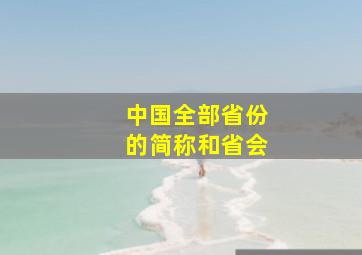 中国全部省份的简称和省会